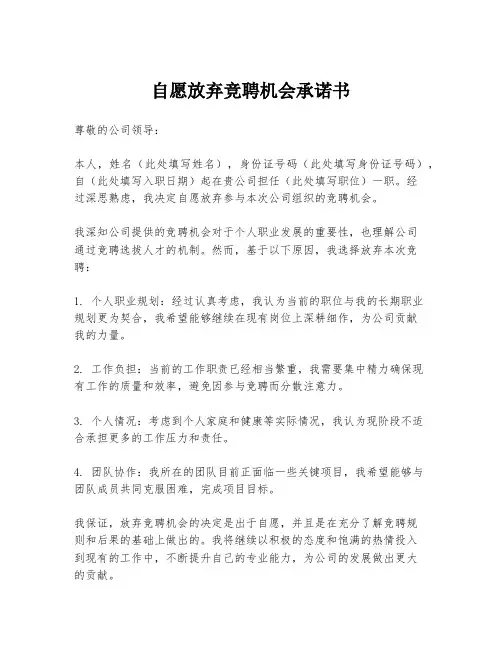 自愿放弃竞聘机会承诺书

尊敬的公司领导：

本人，姓名（此处填写姓名），身份证号码（此处填写身份证号码），自（此处填写入职日期）起在贵公司担任（此处填写职位）一职。经过深思熟虑，我决定自愿放弃参与本次公司组织的竞聘机会。

我深知公司提供的竞聘机会对于个人职业发展的重要性，也理解公司通过竞聘选拔人才的机制。然而，基于以下原因，我选择放弃本次竞聘：

1. 个人职业规划：经过认真考虑，我认为当前的职位与我的长期职业规划更为契合，我希望能够继续在现有岗位上深耕细作，为公司贡献我的力量。

2. 工作负担：当前的工作职责已经相当繁重，我需要集中精力确保现有工作的质量和效率，避免因参与竞聘而分散注意力。

3. 个人情况：考虑到个人家庭和健康等实际情况，我认为现阶段不适合承担更多的工作压力和责任。

4. 团队协作：我所在的团队目前正面临一些关键项目，我希望能够与团队成员共同克服困难，完成项目目标。

我保证，放弃竞聘机会的决定是出于自愿，并且是在充分了解竞聘规则和后果的基础上做出的。我将继续以积极的态度和饱满的热情投入到现有的工作中，不断提升自己的专业能力，为公司的发展做出更大的贡献。